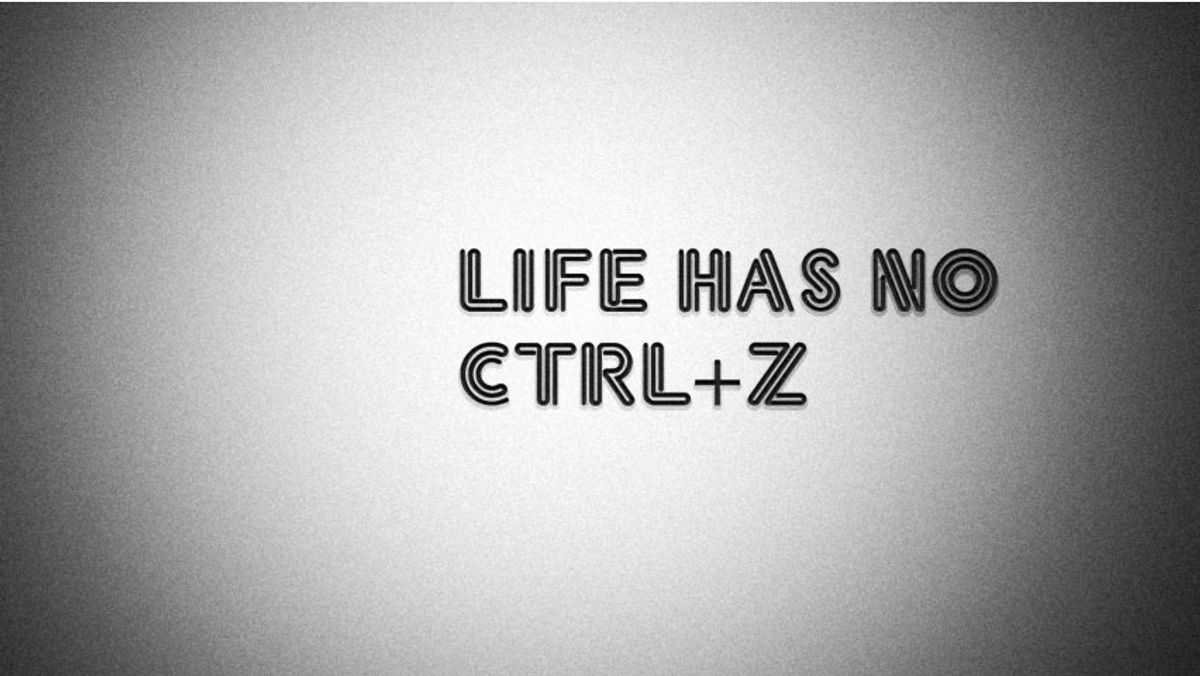 LIFE HAS NO
CTRL+Z